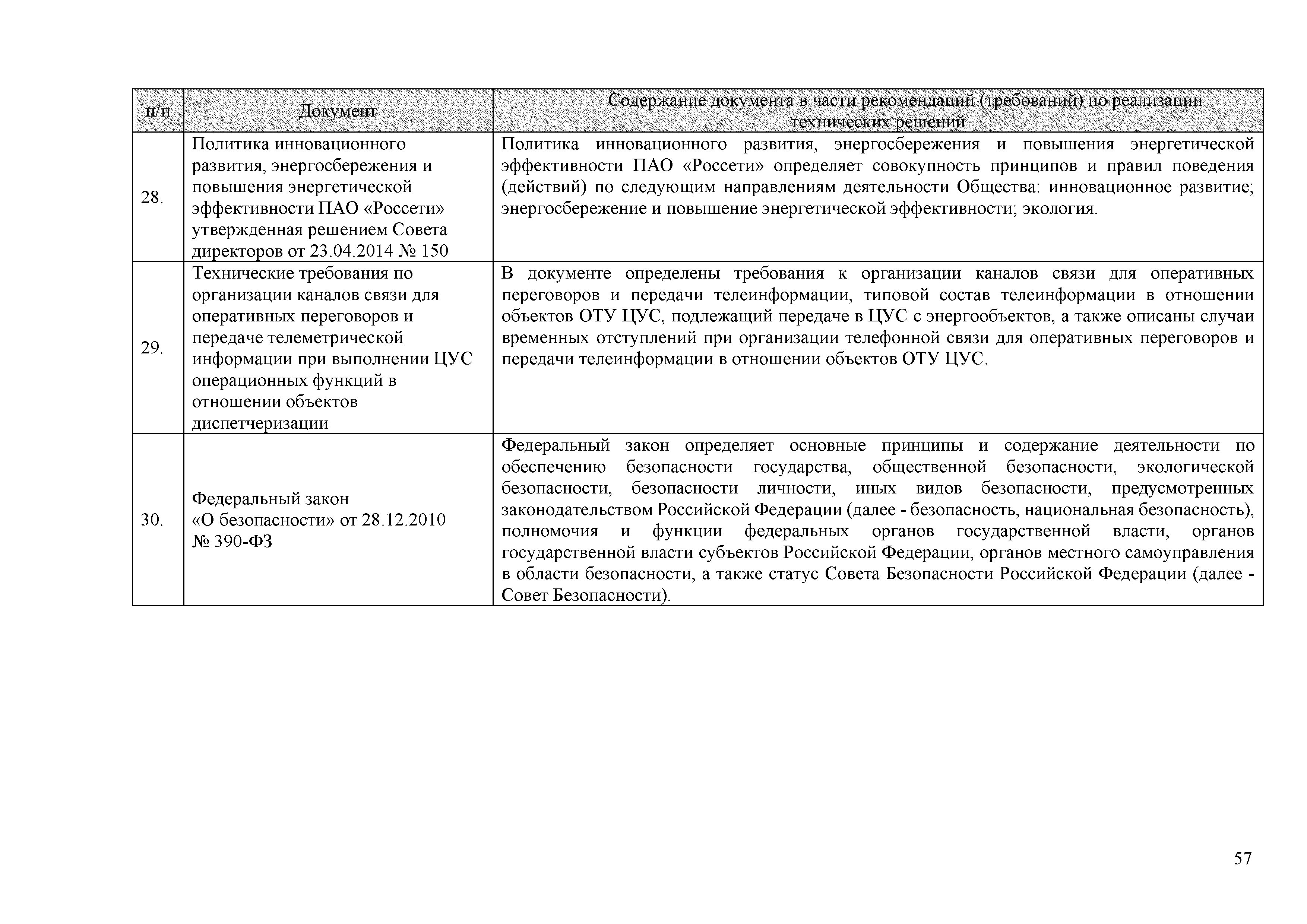 | п/п | Документ | Содержание документа в части рекомендаций (требований) по реализации технических решений |
|---|---|---|
| 28. | Политика инновационного развития, энергосбережения и повышения энергетической эффективности ПАО «Россети» утвержденная решением Совета директоров от 23.04.2014 № 150 | Политика инновационного развития, энергосбережения и повышения энергетической эффективности ПАО «Россети» определяет совокупность принципов и правил поведения (действий) по следующим направлениям деятельности Общества: инновационное развитие; энергосбережение и повышение энергетической эффективности; экология. |
| 29. | Технические требования по организации каналов связи для оперативных переговоров и передаче телеметрической информации при выполнении ЦУС операционных функций в отношении объектов диспетчеризации | В документе определены требования к организации каналов связи для оперативных переговоров и передачи телеинформации, типовой состав телеинформации в отношении объектов ОТУ ЦУС, подлежащий передаче в ЦУС с энергообъектов, а также описаны случаи временных отступлений при организации телефонной связи для оперативных переговоров и передачи телеинформации в отношении объектов ОТУ ЦУС. |
| 30. | Федеральный закон «О безопасности» от 28.12.2010 № 390-ФЗ | Федеральный закон определяет основные принципы и содержание деятельности по обеспечению безопасности государства, общественной безопасности, экологической безопасности, безопасности личности, иных видов безопасности, предусмотренных законодательством Российской Федерации (далее - безопасность, национальная безопасность), полномочия и функции федеральных органов государственной власти, органов государственной власти субъектов Российской Федерации, органов местного самоуправления в области безопасности, а также статус Совета Безопасности Российской Федерации (далее - Совет Безопасности). |

57